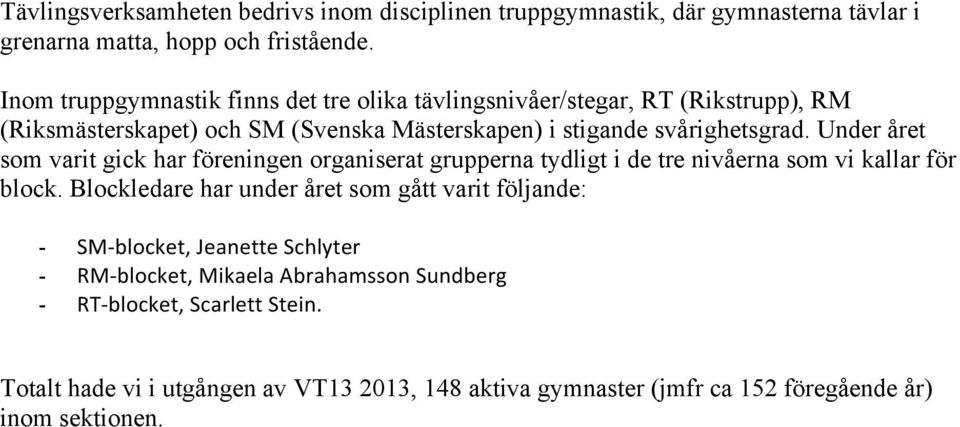 Tävlingsverksamheten bedrivs inom disciplinen truppgymnastik, där gymnasterna tävlar i grenarna matta, hopp och fristående.

Inom truppgymnastik finns det tre olika tävlingsnivåer/stegar, RT (Rikstrupp), RM (Riksmästerskapet) och SM (Svenska Mästerskapen) i stigande svårighetsgrad. Under året som varit gick har föreningen organiserat grupperna tydligt i de tre nivåerna som vi kallar för block. Blockledare har under året som gått varit följande:

- SM-blocket, Jeanette Schlyter
- RM-blocket, Mikaela Abrahamsson Sundberg
- RT-blocket, Scarlett Stein.

Totalt hade vi i utgången av VT13 2013, 148 aktiva gymnaster (jmfr ca 152 föregående år) inom sektionen.